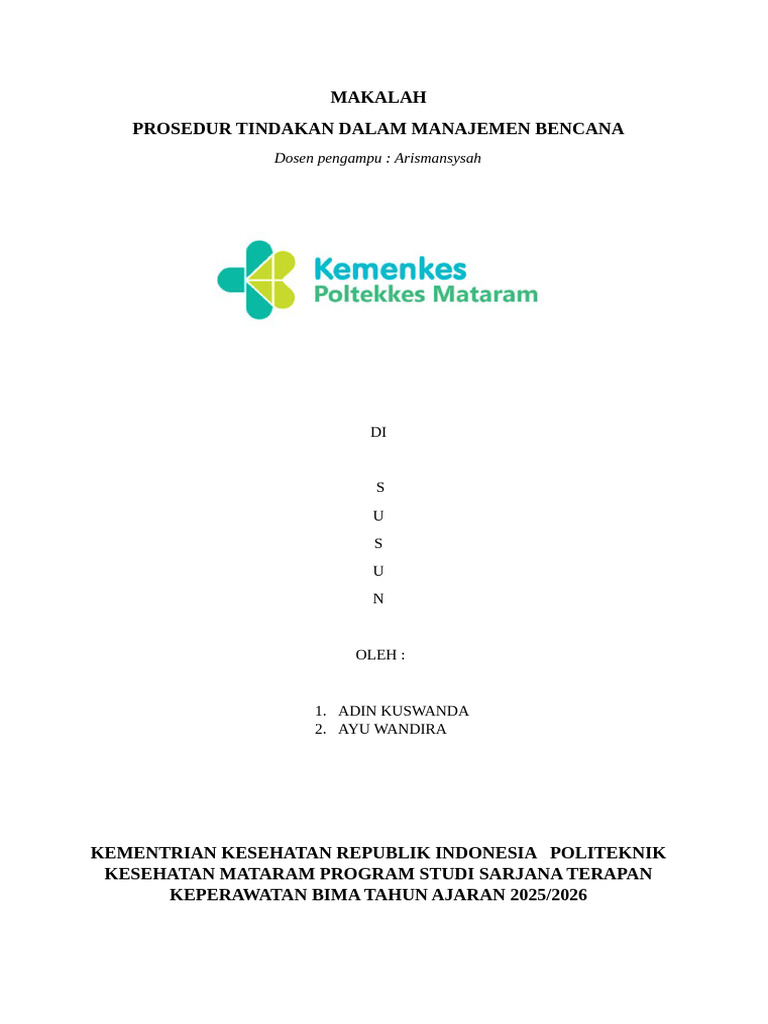 MAKALAH

PROSEDUR TINDAKAN DALAM MANAJEMEN BENCANA

Dosen pengampu : Arismansysah

Kemenkes
Poltekkes Mataram

DI

S
U
S
U
N

OLEH :

1. ADIN KUSWANDA
2. AYU WANDIRA

KEMENTRIAN KESEHATAN REPUBLIK INDONESIA POLITEKNIK KESEHATAN MATARAM PROGRAM STUDI SARJANA TERAPAN KEPERAWATAN BIMA TAHUN AJARAN 2025/2026